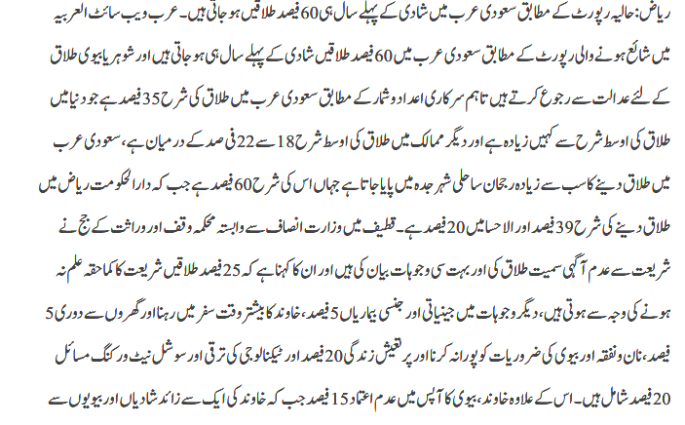 ریاض: حالیہ رپورٹ کے مطابق سعودی عرب میں شادی کے پہلے سال ہی 60 فیصد طلاقیں ہو جاتی ہیں۔ عرب ویب سائٹ العربیہ میں شائع ہونے والی رپورٹ کے مطابق سعودی عرب میں 60 فیصد طلاقیں شادی کے پہلے سال ہی ہو جاتی ہیں اور شوہر یا بیوی طلاق کے لئے عدالت سے رجوع کرتے ہیں تاہم سرکاری اعداد و شمار کے مطابق سعودی عرب میں طلاق کی شرح 35 فیصد ہے جو دنیا میں طلاق کی اوسط شرح سے کہیں زیادہ ہے اور دیگر ممالک میں طلاق کی اوسط شرح 18 سے 22 فی صد کے درمیان ہے، سعودی عرب میں طلاق دینے کا سب سے زیادہ رجحان ساحلی شہر جدہ میں پایا جاتا ہے جہاں اس کی شرح 60 فیصد ہے جب کہ دارالحکومت ریاض میں طلاق دینے کی شرح 39 فیصد اور الاحسا میں 20 فیصد ہے۔ قطیف میں وزارت انصاف سے وابستہ محکمہ وقف اور وراثت کے جج نے شریعت سے عدم آگہی سمیت طلاق کی اور بہت سی وجوہات بیان کی ہیں اور ان کا کہنا ہے کہ 25 فیصد طلاقیں شریعت کا کماحقہ علم نہ ہونے کی وجہ سے ہوتی ہیں، دیگر وجوہات میں جینیاتی اور جنسی بیماریاں 5 فیصد، خاوند کا بیشتر وقت سفر میں رہنا اور گھروں سے دوری 5 فیصد، نان و نفقہ اور بیوی کی ضروریات کو پورا نہ کرنا اور پر تعیش زندگی 20 فیصد اور ٹیکنالوجی کی ترقی اور سوشل نیٹ ورکنگ مسائل 20 فیصد شامل ہیں۔ اس کے علاوہ خاوند، بیوی کا آپس میں عدم اعتماد 15 فیصد جب کہ خاوند کی ایک سے زائد شادیاں اور بیویوں سے